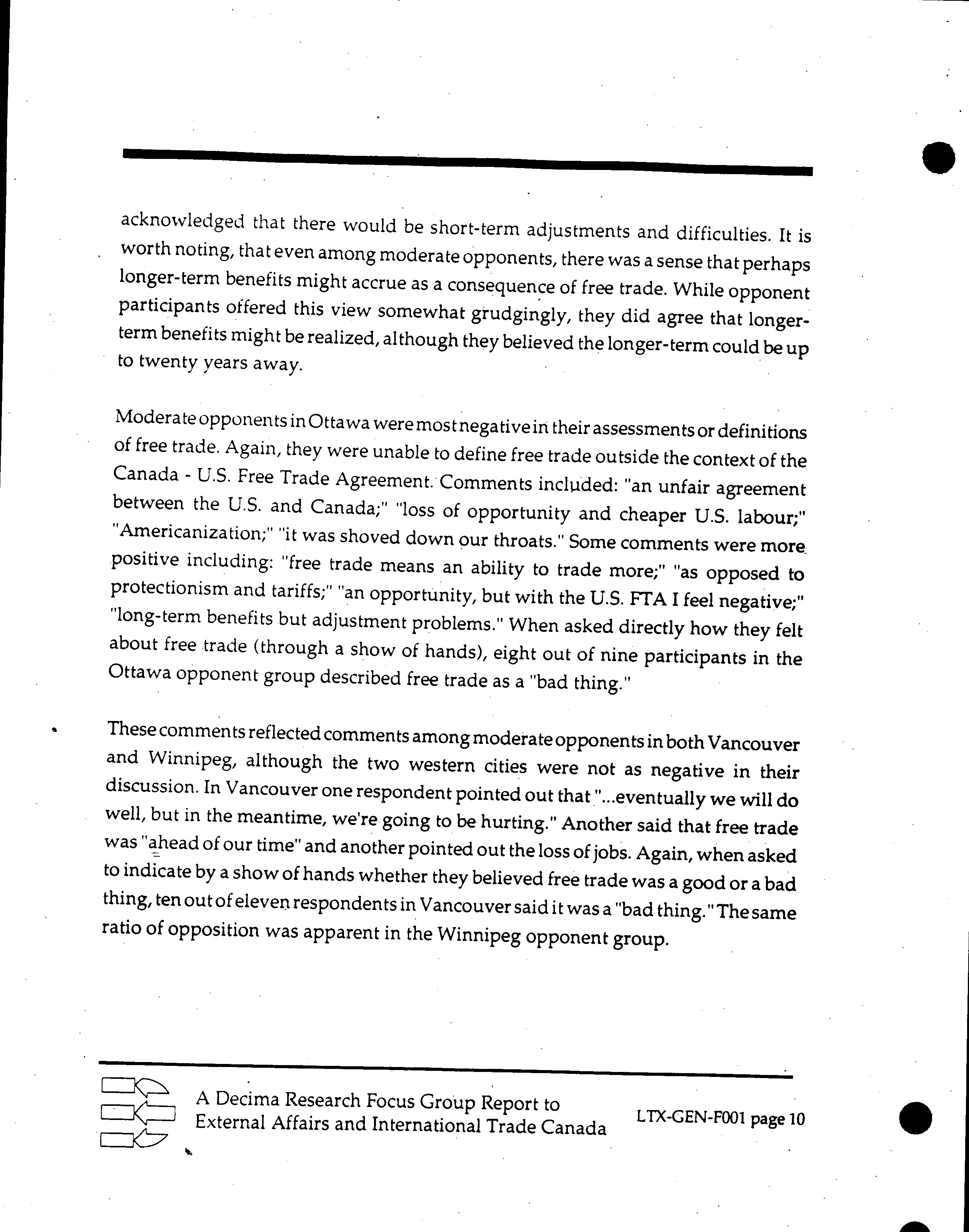 acknowledged that there would be short-term adjustments and difficulties. It is worth noting, that even among moderate opponents, there was a sense that perhaps longer-term benefits might accrue as a consequence of free trade. While opponent participants offered this view somewhat grudgingly, they did agree that longer-term benefits might be realized, although they believed the longer-term could be up to twenty years away.

Moderate opponents in Ottawa were most negative in their assessments or definitions of free trade. Again, they were unable to define free trade outside the context of the Canada - U.S. Free Trade Agreement. Comments included: "an unfair agreement between the U.S. and Canada;" "loss of opportunity and cheaper U.S. labour;" "Americanization;" "it was shoved down our throats." Some comments were more positive including: "free trade means an ability to trade more;" "as opposed to protectionism and tariffs;" "an opportunity, but with the U.S. FTA I feel negative;" "long-term benefits but adjustment problems." When asked directly how they felt about free trade (through a show of hands), eight out of nine participants in the Ottawa opponent group described free trade as a "bad thing."

These comments reflected comments among moderate opponents in both Vancouver and Winnipeg, although the two western cities were not as negative in their discussion. In Vancouver one respondent pointed out that "...eventually we will do well, but in the meantime, we're going to be hurting." Another said that free trade was "ahead of our time" and another pointed out the loss of jobs. Again, when asked to indicate by a show of hands whether they believed free trade was a good or a bad thing, ten out of eleven respondents in Vancouver said it was a "bad thing." The same ratio of opposition was apparent in the Winnipeg opponent group.

A Decima Research Focus Group Report to External Affairs and International Trade Canada

LTX-GEN-F001 page 10